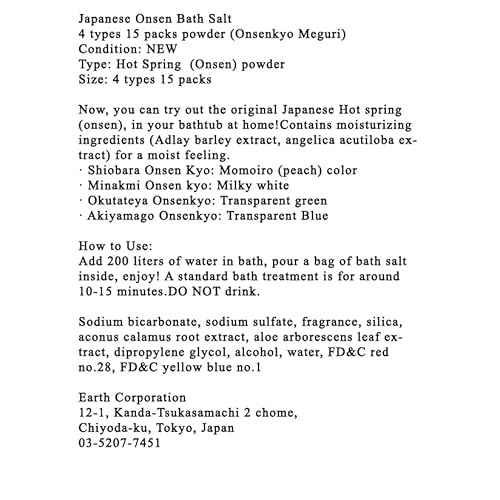 Japanese Onsen Bath Salt
4 types 15 packs powder (Onsenkyo Meguri)
Condition: NEW
Type: Hot Spring (Onsen) powder
Size: 4 types 15 packs

Now, you can try out the original Japanese Hot spring (onsen), in your bathtub at home!Contains moisturizing ingredients (Adlay barley extract, angelica acutiloba extract) for a moist feeling.
· Shiobara Onsen Kyo: Momoiro (peach) color
· Minakmi Onsen kyo: Milky white
· Okutateya Onsenkyo: Transparent green
· Akiyamago Onsenkyo: Transparent Blue

How to Use:
Add 200 liters of water in bath, pour a bag of bath salt inside, enjoy! A standard bath treatment is for around 10-15 minutes.DO NOT drink.

Sodium bicarbonate, sodium sulfate, fragrance, silica, aconus calamus root extract, aloe arborescens leaf extract, dipropylene glycol, alcohol, water, FD&C red no.28, FD&C yellow blue no.1

Earth Corporation
12-1, Kanda-Tsukasamachi 2 chome,
Chiyoda-ku, Tokyo, Japan
03-5207-7451